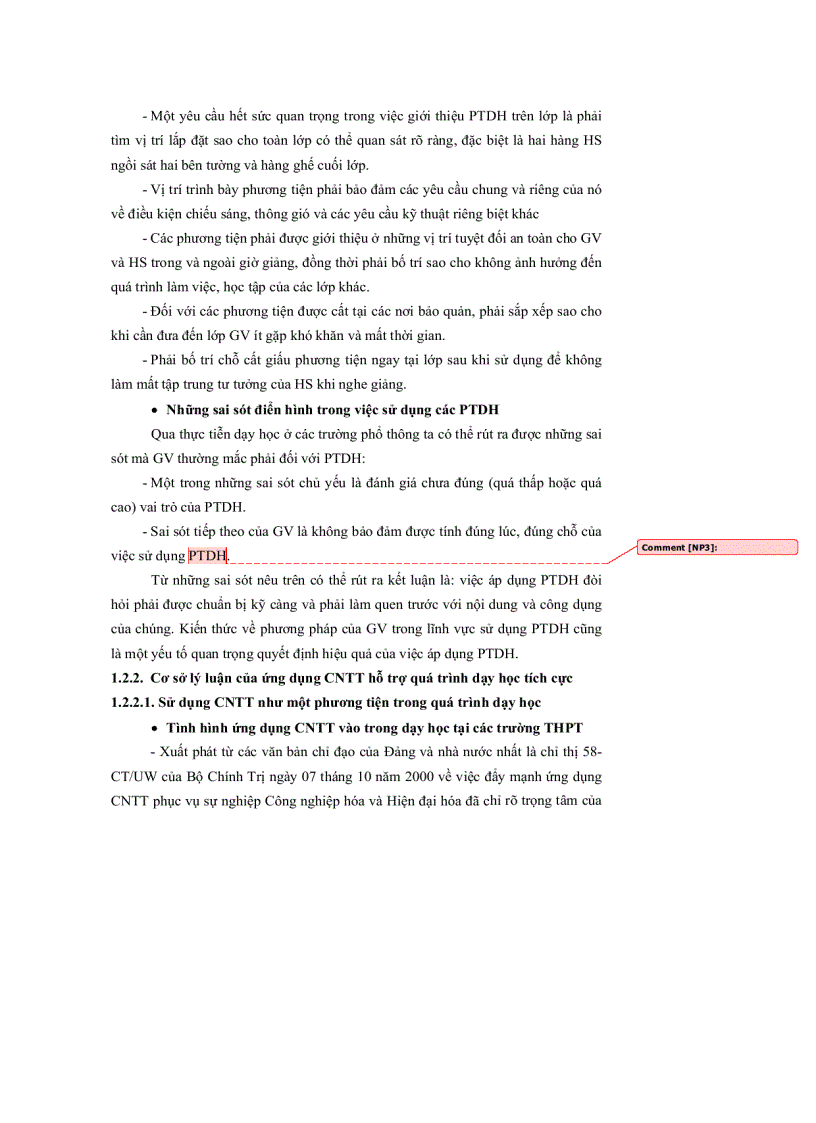 - Một yêu cầu hết sức quan trọng trong việc giới thiệu PTDH trên lớp là phải tìm vị trí lắp đặt sao cho toàn lớp có thể quan sát rõ ràng, đặc biệt là hai hàng HS ngồi sát hai bên tường và hàng ghế cuối lớp.

- Vị trí trình bày phương tiện phải bảo đảm các yêu cầu chung và riêng của nó về điều kiện chiếu sáng, thông gió và các yêu cầu kỹ thuật riêng biệt khác

- Các phương tiện phải được giới thiệu ở những vị trí tuyệt đối an toàn cho GV và HS trong và ngoài giờ giảng, đồng thời phải bố trí sao cho không ảnh hưởng đến quá trình làm việc, học tập của các lớp khác.

- Đối với các phương tiện được cất tại các nơi bảo quản, phải sắp xếp sao cho khi cần đưa đến lớp GV ít gặp khó khăn và mất thời gian.

- Phải bố trí chỗ cất giấu phương tiện ngay tại lớp sau khi sử dụng để không làm mất tập trung tư tưởng của HS khi nghe giảng.

• Những sai sót điển hình trong việc sử dụng các PTDH

Qua thực tiễn dạy học ở các trường phổ thông ta có thể rút ra được những sai sót mà GV thường mắc phải đối với PTDH:

- Một trong những sai sót chủ yếu là đánh giá chưa đúng (quá thấp hoặc quá cao) vai trò của PTDH.

- Sai sót tiếp theo của GV là không bảo đảm được tính đúng lúc, đúng chỗ của việc sử dụng PTDH.

Comment [NP3]:

Từ những sai sót nêu trên có thể rút ra kết luận là: việc áp dụng PTDH đòi hỏi phải được chuẩn bị kỹ càng và phải làm quen trước với nội dung và công dụng của chúng. Kiến thức về phương pháp của GV trong lĩnh vực sử dụng PTDH cũng là một yếu tố quan trọng quyết định hiệu quả của việc áp dụng PTDH.

1.2.2. Cơ sở lý luận của ứng dụng CNTT hỗ trợ quá trình dạy học tích cực

1.2.2.1. Sử dụng CNTT như một phương tiện trong quá trình dạy học

• Tình hình ứng dụng CNTT vào trong dạy học tại các trường THPT

- Xuất phát từ các văn bản chỉ đạo của Đảng và nhà nước nhất là chỉ thị 58-CT/UW của Bộ Chính Trị ngày 07 tháng 10 năm 2000 về việc đẩy mạnh ứng dụng CNTT phục vụ sự nghiệp Công nghiệp hóa và Hiện đại hóa đã chỉ rõ trọng tâm của